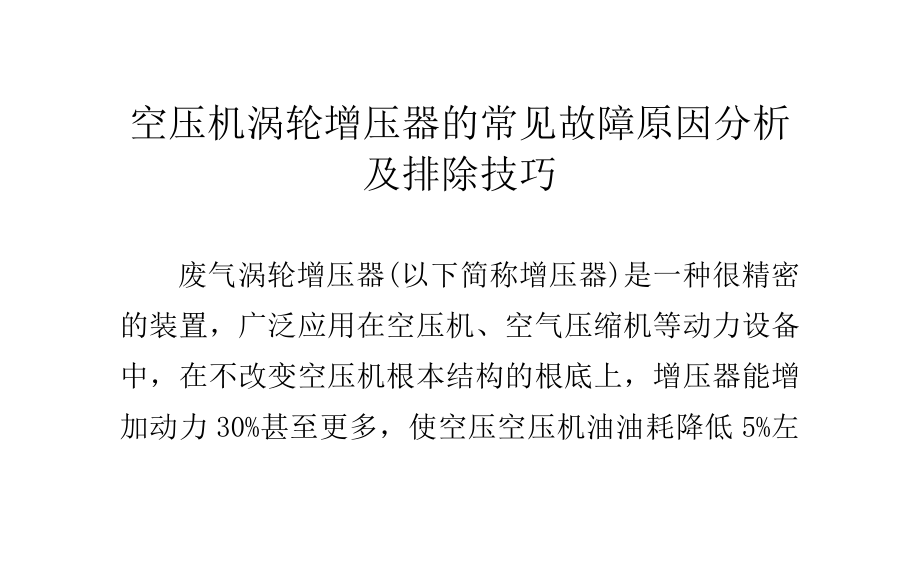 空压机涡轮增压器的常见故障原因分析及排除技巧

废气涡轮增压器(以下简称增压器)是一种很精密的装置，广泛应用在空压机、空气压缩机等动力设备中，在不改变空压机根本结构的根底上，增压器能增加动力 30%甚至更多，使空压空压机油油耗降低 5%左